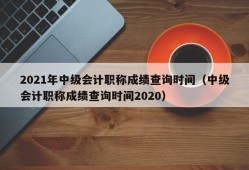 2021年中级会计职称成绩查询时间（中级会计职称成绩查询时间2020）